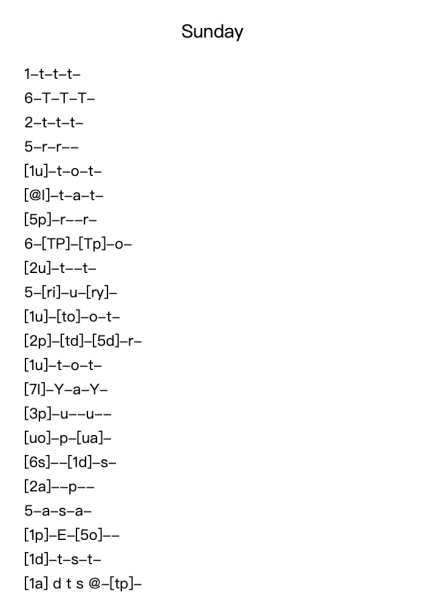 Sunday

1–t–t–t–
6–T–T–T–
2–t–t–t–
5–r–r––
[1u]–t–o–t–
[@l]–t–a–t–
[5p]–r––r–
6–[TP]–[Tp]–o–
[2u]–t––t–
5–[ri]–u–[ry]–
[1u]–[to]–o–t–
[2p]–[td]–[5d]–r–
[1u]–t–o–t–
[7l]–Y–a–Y–
[3p]–u––u––
[uo]–p–[ua]–
[6s]––[1d]–s–
[2a]––p––
5–a–s–a–
[1p]–E–[5o]––
[1d]–t–s–t–
[1a] d t s @–[tp]–